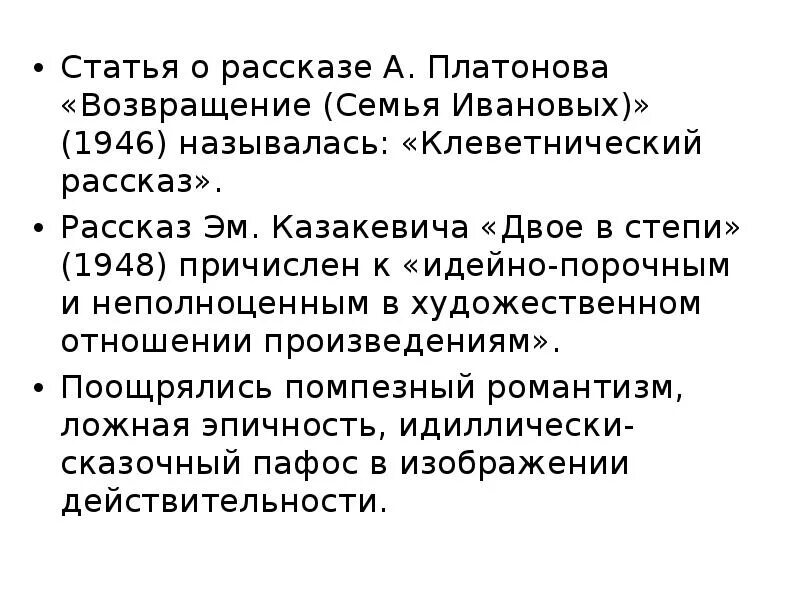 • Статья о рассказе А. Платонова «Возвращение (Семья Ивановых)» (1946) называлась: «Клеветнический рассказ».
• Рассказ Эм. Казакевича «Двое в степи» (1948) причислен к «идейно-порочным и неполноценным в художественном отношении произведениям».
• Поощрялись помпезный романтизм, ложная эпичность, идиллически-сказочный пафос в изображении действительности.